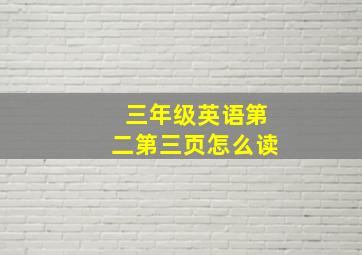 三年级英语第二第三页怎么读